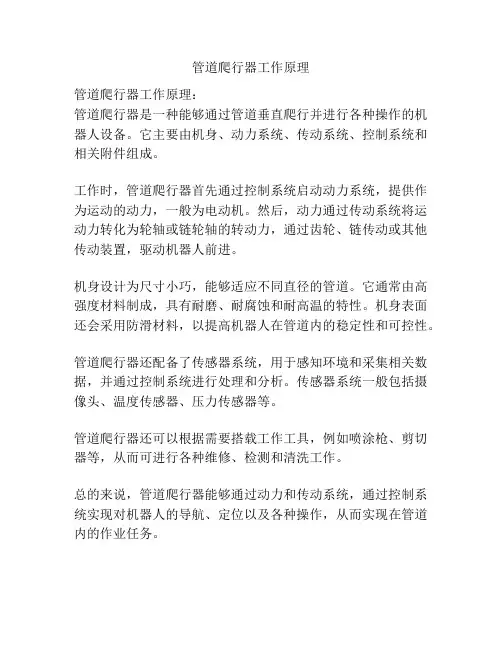 管道爬行器工作原理

管道爬行器工作原理：
管道爬行器是一种能够通过管道垂直爬行并进行各种操作的机器人设备。它主要由机身、动力系统、传动系统、控制系统和相关附件组成。

工作时，管道爬行器首先通过控制系统启动动力系统，提供作为运动的动力，一般为电动机。然后，动力通过传动系统将运动力转化为轮轴或链轮轴的转动力，通过齿轮、链传动或其他传动装置，驱动机器人前进。

机身设计为尺寸小巧，能够适应不同直径的管道。它通常由高强度材料制成，具有耐磨、耐腐蚀和耐高温的特性。机身表面还会采用防滑材料，以提高机器人在管道内的稳定性和可控性。

管道爬行器还配备了传感器系统，用于感知环境和采集相关数据，并通过控制系统进行处理和分析。传感器系统一般包括摄像头、温度传感器、压力传感器等。

管道爬行器还可以根据需要搭载工作工具，例如喷涂枪、剪切器等，从而可进行各种维修、检测和清洗工作。

总的来说，管道爬行器能够通过动力和传动系统，通过控制系统实现对机器人的导航、定位以及各种操作，从而实现在管道内的作业任务。